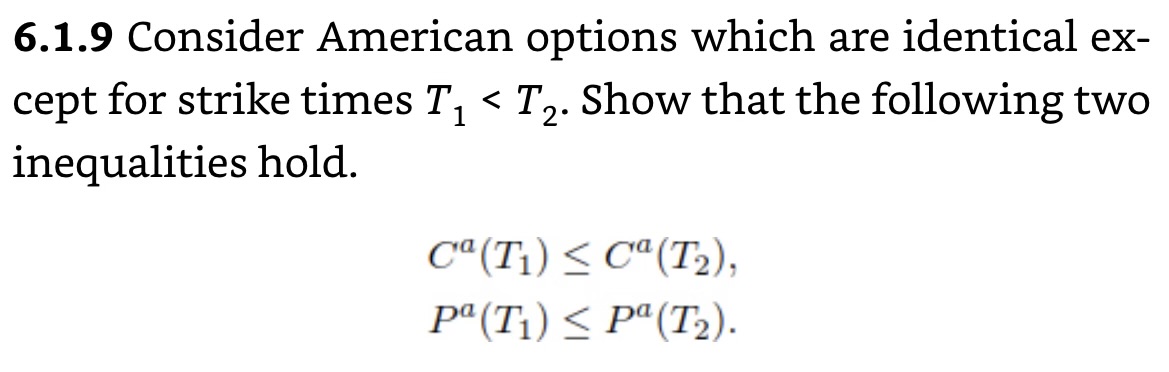 **6.1.9** Consider American options which are identical except for strike times $T_1 < T_2$. Show that the following two inequalities hold.

$C^a(T_1) \leq C^a(T_2),$
$P^a(T_1) \leq P^a(T_2).$